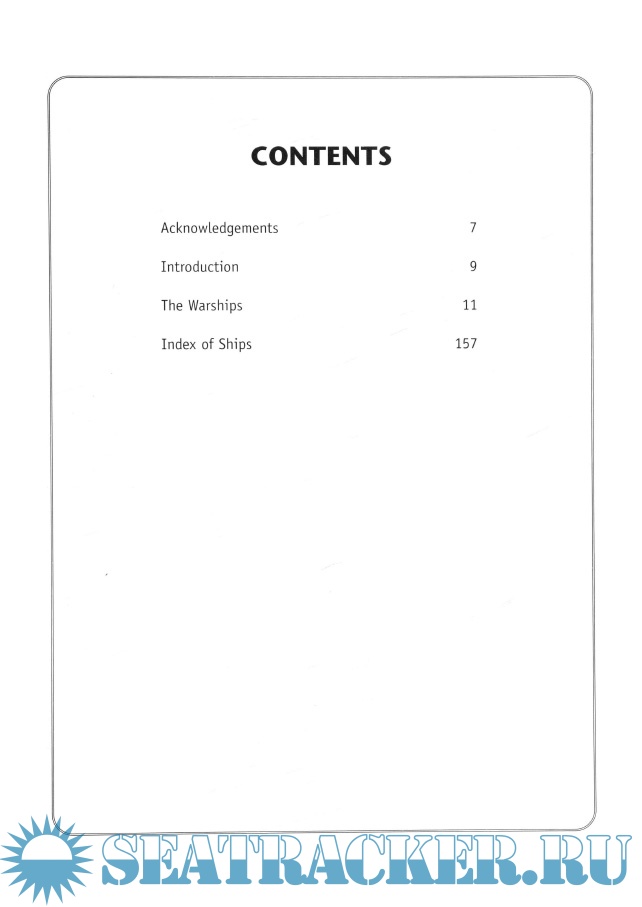 CONTENTS

Acknowledgements 7

Introduction 9

The Warships 11

Index of Ships 157

SEATRACKER.RU